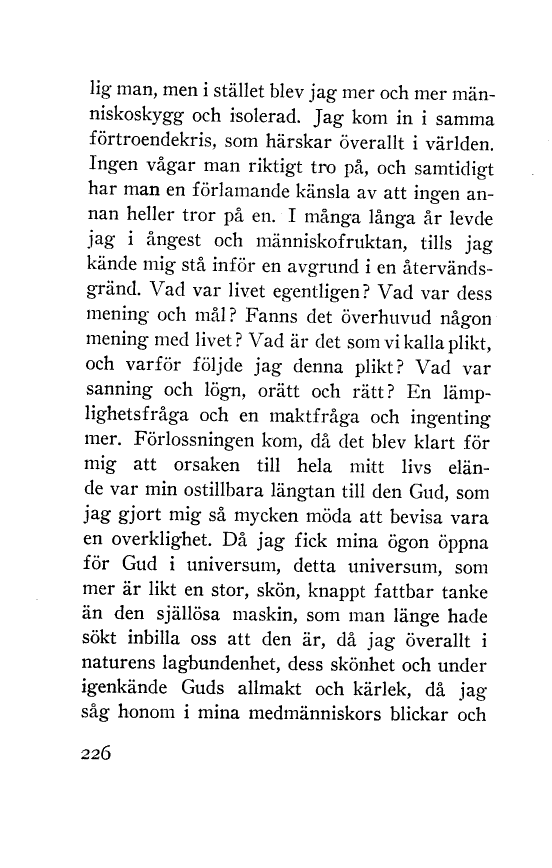 lig man, men i stället blev jag mer och mer människoskygg och isolerad. Jag kom in i samma förtroendekris, som härskar överallt i världen. Ingen vågar man riktigt tro på, och samtidigt har man en förlamande känsla av att ingen annan heller tror på en. I många långa år levde jag i ångest och människofruktan, tills jag kände mig stå inför en avgrund i en återvändsgränd. Vad var livet egentligen? Vad var dess mening och mål? Fanns det överhuvud någon mening med livet? Vad är det som vi kalla plikt, och varför följde jag denna plikt? Vad var sanning och lögn, orätt och rätt? En lämplighetsfråga och en maktfråga och ingenting mer. Förlossningen kom, då det blev klart för mig att orsaken till hela mitt livs elände var min ostillbara längtan till den Gud, som jag gjort mig så mycken möda att bevisa vara en overklighet. Då jag fick mina ögon öppna för Gud i universum, detta universum, som mer är likt en stor, skön, knappt fattbar tanke än den själlösa maskin, som man länge hade sökt inbilla oss att den är, då jag överallt i naturens lagbundenhet, dess skönhet och under igenkände Guds allmakt och kärlek, då jag såg honom i mina medmänniskors blickar och

226